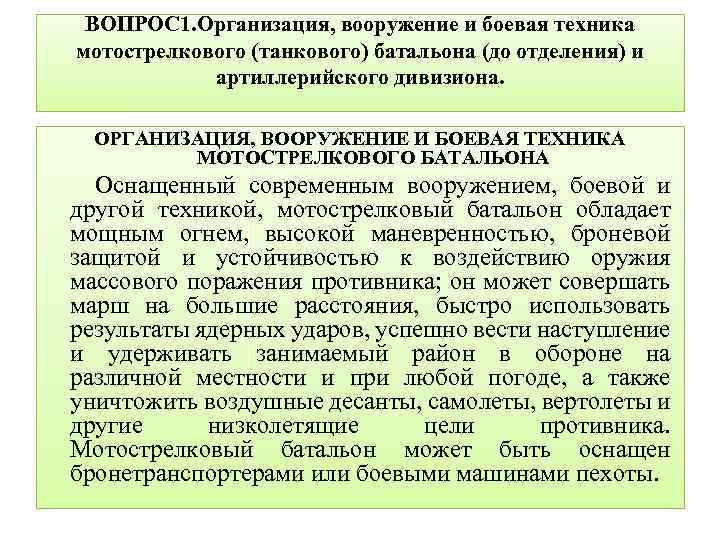 ВОПРОС1.Организация, вооружение и боевая техника мотострелкового (танкового) батальона (до отделения) и артиллерийского дивизиона.

ОРГАНИЗАЦИЯ, ВООРУЖЕНИЕ И БОЕВАЯ ТЕХНИКА МОТОСТРЕЛКОВОГО БАТАЛЬОНА

Оснащенный современным вооружением, боевой и другой техникой, мотострелковый батальон обладает мощным огнем, высокой маневренностью, броневой защитой и устойчивостью к воздействию оружия массового поражения противника; он может совершать марш на большие расстояния, быстро использовать результаты ядерных ударов, успешно вести наступление и удерживать занимаемый район в обороне на различной местности и при любой погоде, а также уничтожить воздушные десанты, самолеты, вертолеты и другие низколетящие цели противника. Мотострелковый батальон может быть оснащен бронетранспортерами или боевыми машинами пехоты.